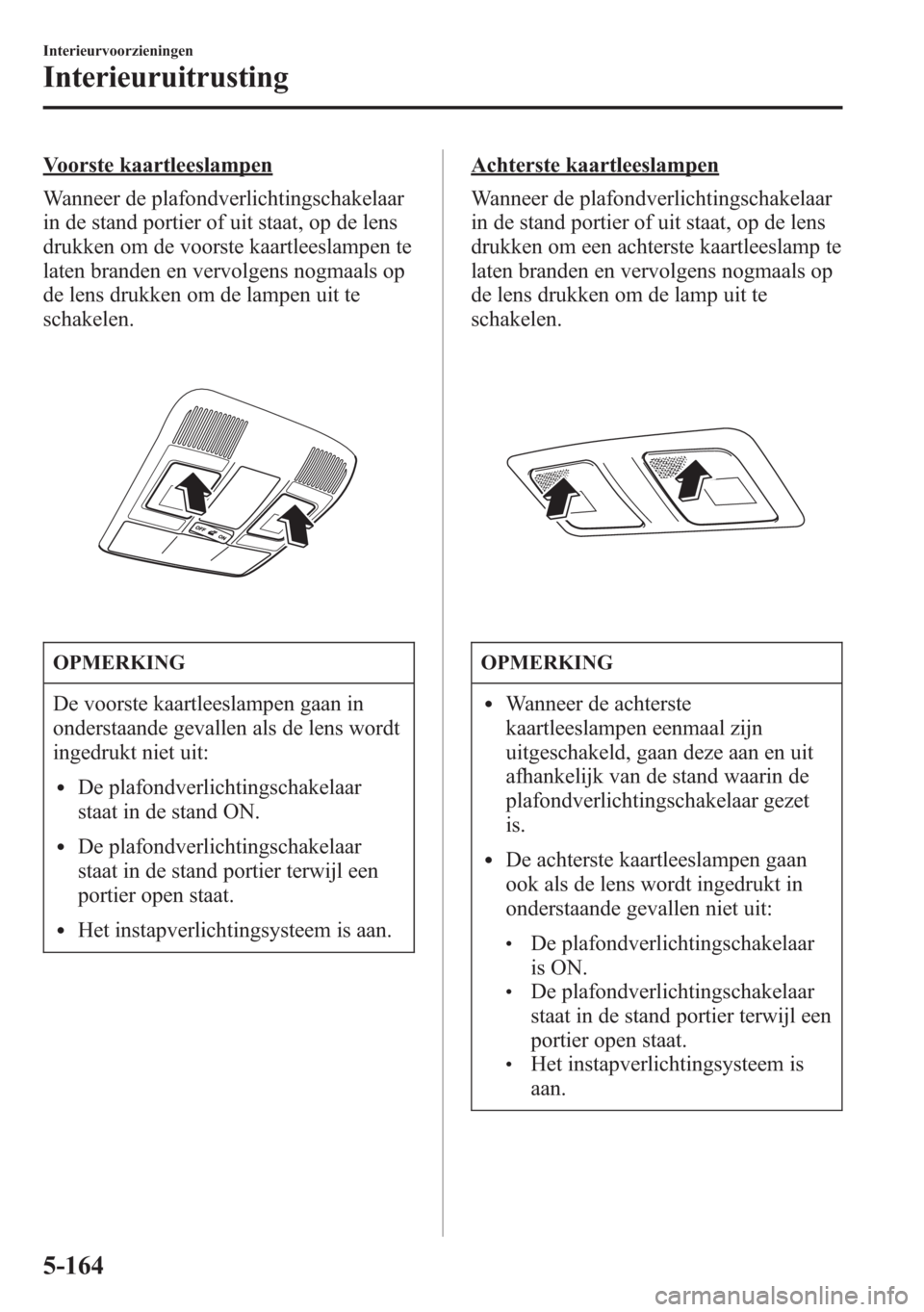 Interieurvoorzieningen

Interieuruitrusting

Voorste kaartleeslampen

Wanneer de plafondverlichtingschakelaar in de stand portier of uit staat, op de lens drukken om de voorste kaartleeslampen te laten branden en vervolgens nogmaals op de lens drukken om de lampen uit te schakelen.

OFF ON

OPMERKING

De voorste kaartleeslampen gaan in onderstaande gevallen als de lens wordt ingedrukt niet uit:

• De plafondverlichtingschakelaar staat in de stand ON.

• De plafondverlichtingschakelaar staat in de stand portier terwijl een portier open staat.

• Het instapverlichtingsysteem is aan.

Achterste kaartleeslampen

Wanneer de plafondverlichtingschakelaar in de stand portier of uit staat, op de lens drukken om een achterste kaartleeslamp te laten branden en vervolgens nogmaals op de lens drukken om de lamp uit te schakelen.

OPMERKING

• Wanneer de achterste kaartleeslampen eenmaal zijn uitgeschakeld, gaan deze aan en uit afhankelijk van de stand waarin de plafondverlichtingschakelaar gezet is.

• De achterste kaartleeslampen gaan ook als de lens wordt ingedrukt in onderstaande gevallen niet uit:

• De plafondverlichtingschakelaar is ON.
• De plafondverlichtingschakelaar staat in de stand portier terwijl een portier open staat.
• Het instapverlichtingsysteem is aan.

5-164

carmanualsonline.info